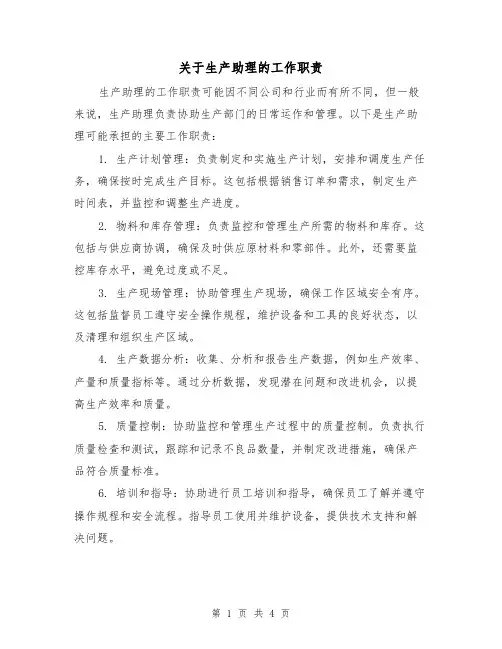 关于生产助理的工作职责

生产助理的工作职责可能因不同公司和行业而有所不同，但一般来说，生产助理负责协助生产部门的日常运作和管理。以下是生产助理可能承担的主要工作职责：

1. 生产计划管理：负责制定和实施生产计划，安排和调度生产任务，确保按时完成生产目标。这包括根据销售订单和需求，制定生产时间表，并监控和调整生产进度。

2. 物料和库存管理：负责监控和管理生产所需的物料和库存。这包括与供应商协调，确保及时供应原材料和零部件。此外，还需要监控库存水平，避免过度或不足。

3. 生产现场管理：协助管理生产现场，确保工作区域安全有序。这包括监督员工遵守安全操作规程，维护设备和工具的良好状态，以及清理和组织生产区域。

4. 生产数据分析：收集、分析和报告生产数据，例如生产效率、产量和质量指标等。通过分析数据，发现潜在问题和改进机会，以提高生产效率和质量。

5. 质量控制：协助监控和管理生产过程中的质量控制。负责执行质量检查和测试，跟踪和记录不良品数量，并制定改进措施，确保产品符合质量标准。

6. 培训和指导：协助进行员工培训和指导，确保员工了解并遵守操作规程和安全流程。指导员工使用并维护设备，提供技术支持和解决问题。

第 1 页 共 4 页